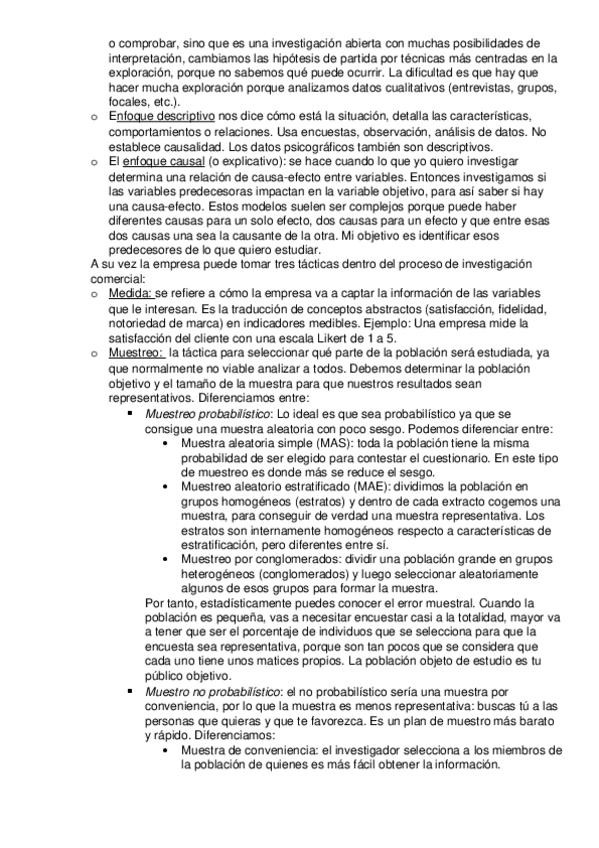 o comprobar, sino que es una investigación abierta con muchas posibilidades de interpretación, cambiamos las hipótesis de partida por técnicas más centradas en la exploración, porque no sabemos qué puede ocurrir. La dificultad es que hay que hacer mucha exploración porque analizamos datos cualitativos (entrevistas, grupos, focales, etc.).

o Enfoque descriptivo nos dice cómo está la situación, detalla las características, comportamientos o relaciones. Usa encuestas, observación, análisis de datos. No establece causalidad. Los datos psicográficos también son descriptivos.

o El enfoque causal (o explicativo): se hace cuando lo que yo quiero investigar determina una relación de causa-efecto entre variables. Entonces investigamos si las variables predecesoras impactan en la variable objetivo, para así saber si hay una causa-efecto. Estos modelos suelen ser complejos porque puede haber diferentes causas para un solo efecto, dos causas para un efecto y que entre esas dos causas una sea la causante de la otra. Mi objetivo es identificar esos predecesores de lo que quiero estudiar.

A su vez la empresa puede tomar tres tácticas dentro del proceso de investigación comercial:

o Medida: se refiere a cómo la empresa va a captar la información de las variables que le interesan. Es la traducción de conceptos abstractos (satisfacción, fidelidad, notoriedad de marca) en indicadores medibles. Ejemplo: Una empresa mide la satisfacción del cliente con una escala Likert de 1 a 5.

o Muestreo: la táctica para seleccionar qué parte de la población será estudiada, ya que normalmente no viable analizar a todos. Debemos determinar la población objetivo y el tamaño de la muestra para que nuestros resultados sean representativos. Diferenciamos entre:

▪ Muestreo probabilístico: Lo ideal es que sea probabilístico ya que se consigue una muestra aleatoria con poco sesgo. Podemos diferenciar entre:

• Muestra aleatoria simple (MAS): toda la población tiene la misma probabilidad de ser elegido para contestar el cuestionario. En este tipo de muestreo es donde más se reduce el sesgo.

• Muestreo aleatorio estratificado (MAE): dividimos la población en grupos homogéneos (estratos) y dentro de cada extracto cogemos una muestra, para conseguir de verdad una muestra representativa. Los estratos son internamente homogéneos respecto a características de estratificación, pero diferentes entre sí.

• Muestreo por conglomerados: dividir una población grande en grupos heterogéneos (conglomerados) y luego seleccionar aleatoriamente algunos de esos grupos para formar la muestra.

Por tanto, estadísticamente puedes conocer el error muestral. Cuando la población es pequeña, vas a necesitar encuestar casi a la totalidad, mayor va a tener que ser el porcentaje de individuos que se selecciona para que la encuesta sea representativa, porque son tan pocos que se considera que cada uno tiene unos matices propios. La población objeto de estudio es tu público objetivo.

▪ Muestro no probabilístico: el no probabilístico sería una muestra por conveniencia, por lo que la muestra es menos representativa: buscas tú a las personas que quieras y que te favorezca. Es un plan de muestro más barato y rápido. Diferenciamos:

• Muestra de conveniencia: el investigador selecciona a los miembros de la población de quienes es más fácil obtener la información.